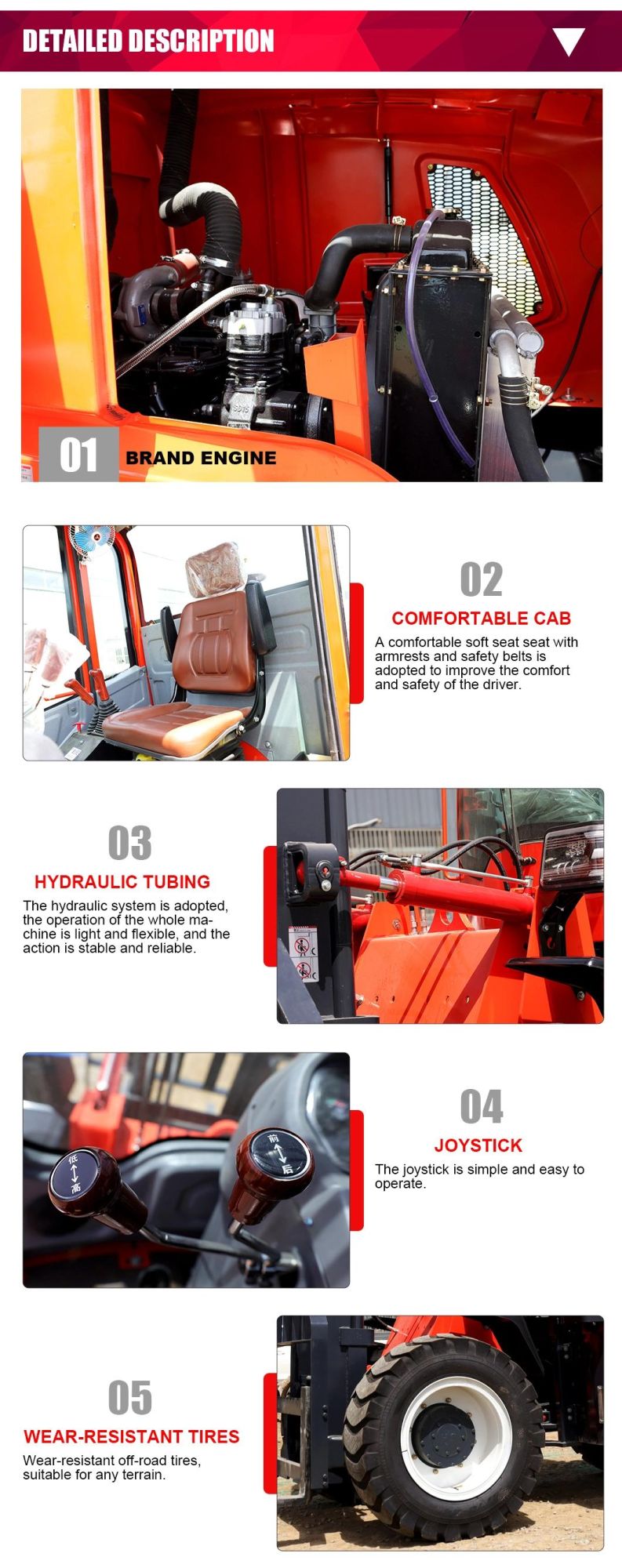 DETAILED DESCRIPTION

01 BRAND ENGINE

02
COMFORTABLE CAB
A comfortable soft seat seat with armrests and safety belts is adopted to improve the comfort and safety of the driver.

03
HYDRAULIC TUBING
The hydraulic system is adopted, the operation of the whole machine is light and flexible, and the action is stable and reliable.

低 高

前 后

04
JOYSTICK
The joystick is simple and easy to operate.

05
WEAR-RESISTANT TIRES
Wear-resistant off-road tires, suitable for any terrain.